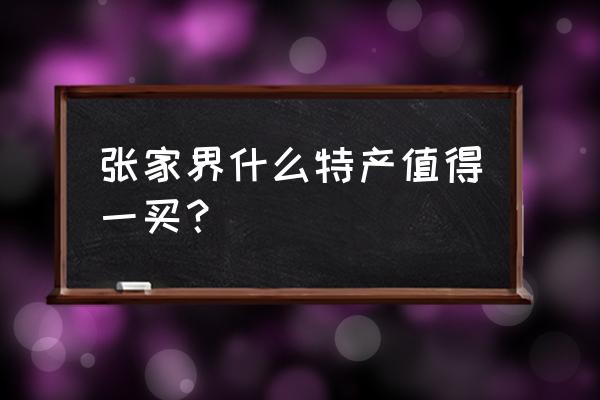 张家界什么特产值得一买？